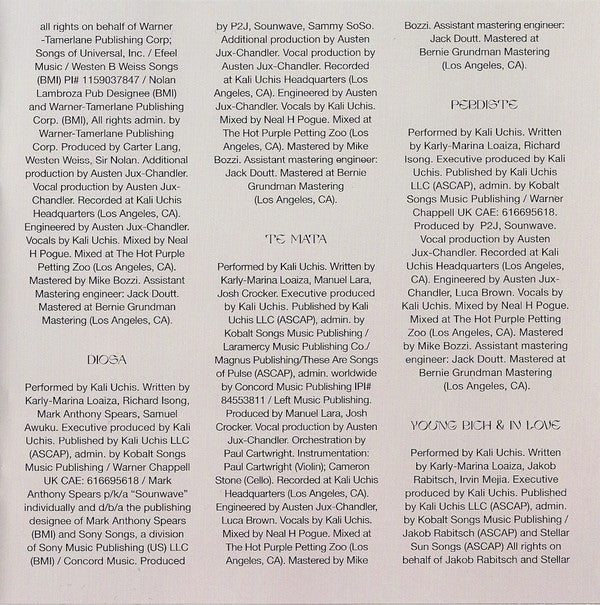 all rights on behalf of Warner -Tamerlane Publishing Corp; Songs of Universal, Inc. / Efeel Music / Westen B Weiss Songs (BMI) PI# 1159037847 / Nolan Lambroza Pub Designee (BMI) and Warner-Tamerlane Publishing Corp. (BMI), All rights admin. by Warner-Tamerlane Publishing Corp. Produced by Carter Lang, Westen Weiss, Sir Nolan. Additional production by Austen Jux-Chandler. Vocal production by Austen Jux-Chandler. Recorded at Kali Uchis Headquarters (Los Angeles, CA). Engineered by Austen Jux-Chandler. Vocals by Kali Uchis. Mixed by Neal H Pogue. Mixed at The Hot Purple Petting Zoo (Los Angeles, CA). Mastered by Mike Bozzi. Assistant Mastering engineer: Jack Doutt. Mastered at Bernie Grundman Mastering (Los Angeles, CA).

DIOSA

Performed by Kali Uchis. Written by Karly-Marina Loaiza, Richard Isong, Mark Anthony Spears, Samuel Awuku. Executive produced by Kali Uchis. Published by Kali Uchis LLC (ASCAP), admin. by Kobalt Songs Music Publishing / Warner Chappell UK CAE: 616695618 / Mark Anthony Spears p/k/a "Sounwave" individually and d/b/a the publishing designee of Mark Anthony Spears (BMI) and Sony Songs, a division of Sony Music Publishing (US) LLC (BMI) / Concord Music. Produced by P2J, Sounwave, Sammy SoSo. Additional production by Austen Jux-Chandler. Vocal production by Austen Jux-Chandler. Recorded at Kali Uchis Headquarters (Los Angeles, CA). Engineered by Austen Jux-Chandler. Vocals by Kali Uchis. Mixed by Neal H Pogue. Mixed at The Hot Purple Petting Zoo (Los Angeles, CA). Mastered by Mike Bozzi. Assistant mastering engineer: Jack Doutt. Mastered at Bernie Grundman Mastering (Los Angeles, CA).

TE MATA

Performed by Kali Uchis. Written by Karly-Marina Loaiza, Manuel Lara, Josh Crocker. Executive produced by Kali Uchis. Published by Kali Uchis LLC (ASCAP), admin. by Kobalt Songs Music Publishing / Laramercy Music Publishing Co./ Magnus Publishing/These Are Songs of Pulse (ASCAP), admin. worldwide by Concord Music Publishing IPI# 84553811 / Left Music Publishing. Produced by Manuel Lara, Josh Crocker. Vocal production by Austen Jux-Chandler. Orchestration by Paul Cartwright. Instrumentation: Paul Cartwright (Violin); Cameron Stone (Cello). Recorded at Kali Uchis Headquarters (Los Angeles, CA). Engineered by Austen Jux-Chandler, Luca Brown. Vocals by Kali Uchis. Mixed by Neal H Pogue. Mixed at The Hot Purple Petting Zoo (Los Angeles, CA). Mastered by Mike Bozzi. Assistant mastering engineer: Jack Doutt. Mastered at Bernie Grundman Mastering (Los Angeles, CA).

PERDISTE

Performed by Kali Uchis. Written by Karly-Marina Loaiza, Richard Isong. Executive produced by Kali Uchis. Published by Kali Uchis LLC (ASCAP), admin. by Kobalt Songs Music Publishing / Warner Chappell UK CAE: 616695618. Produced by P2J, Sounwave. Vocal production by Austen Jux-Chandler. Recorded at Kali Uchis Headquarters (Los Angeles, CA). Engineered by Austen Jux-Chandler, Luca Brown. Vocals by Kali Uchis. Mixed by Neal H Pogue. Mixed at The Hot Purple Petting Zoo (Los Angeles, CA). Mastered by Mike Bozzi. Assistant mastering engineer: Jack Doutt. Mastered at Bernie Grundman Mastering (Los Angeles, CA).

YOUNG RICH & IN LOVE

Performed by Kali Uchis. Written by Karly-Marina Loaiza, Jakob Rabitsch, Irvin Mejia. Executive produced by Kali Uchis. Published by Kali Uchis LLC (ASCAP), admin. by Kobalt Songs Music Publishing / Jakob Rabitsch (ASCAP) and Stellar Sun Songs (ASCAP) All rights on behalf of Jakob Rabitsch and Stellar